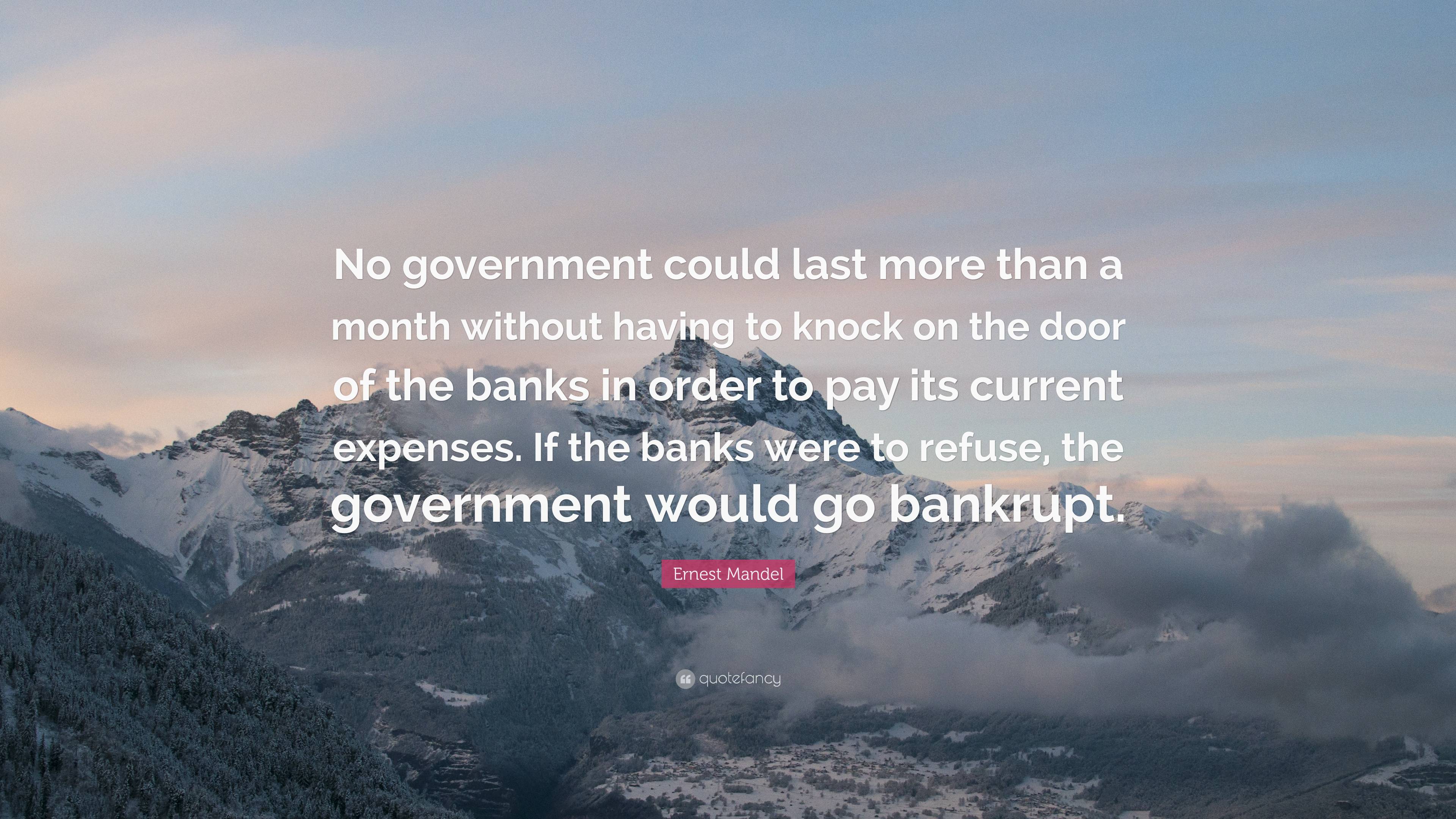 No government could last more than a month without having to knock on the door of the banks in order to pay its current expenses. If the banks were to refuse, the government would go bankrupt.

Ernest Mandel

quotefancy